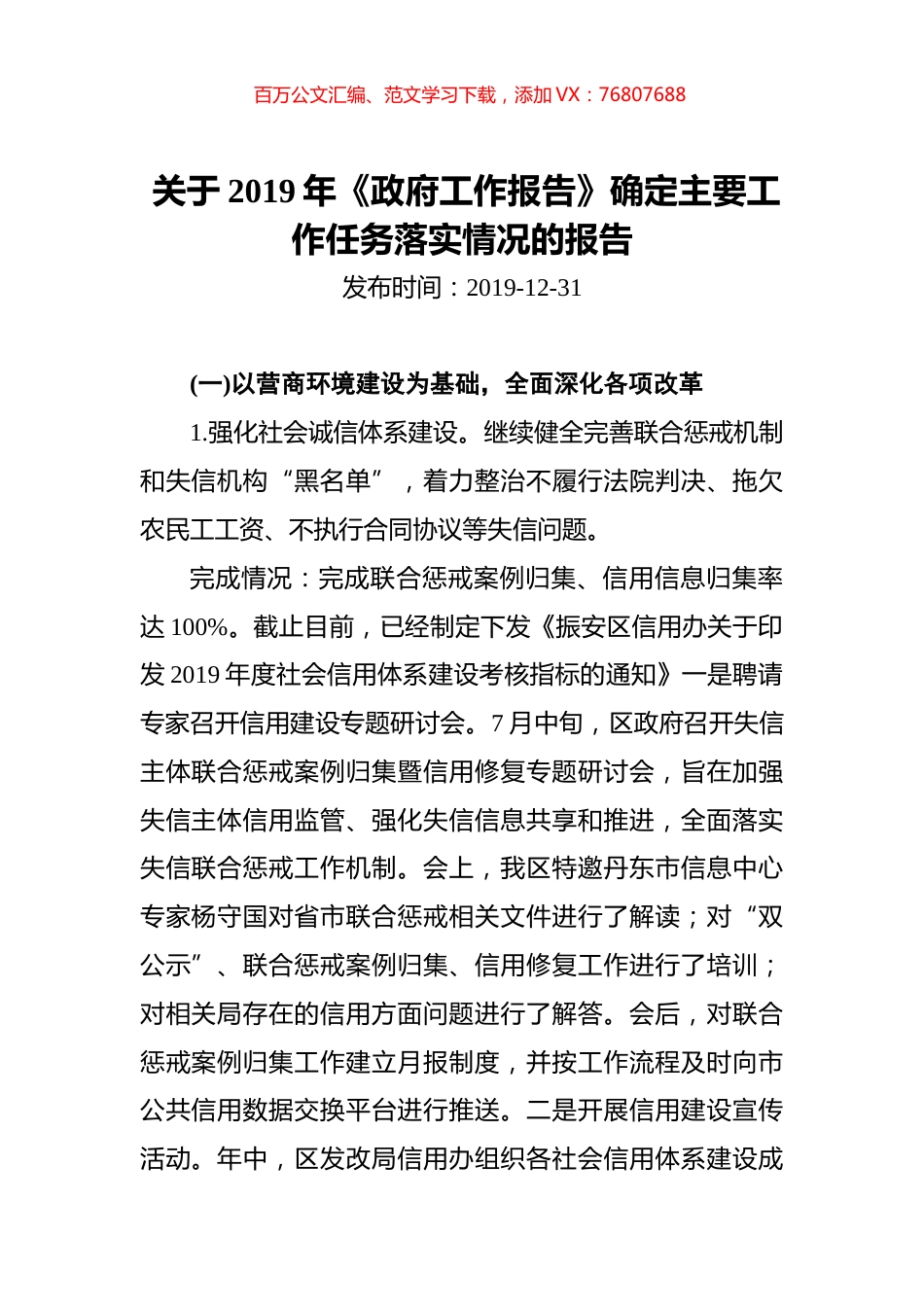 百万公文汇编、范文学习下载，添加 VX：76807688

关于 2019 年《政府工作报告》确定主要工作任务落实情况的报告

发布时间：2019-12-31

(一)以营商环境建设为基础，全面深化各项改革

1.强化社会诚信体系建设。继续健全完善联合惩戒机制和失信机构“黑名单”，着力整治不履行法院判决、拖欠农民工工资、不执行合同协议等失信问题。

完成情况：完成联合惩戒案例归集、信用信息归集率达 100%。截止目前，已经制定下发《振安区信用办关于印发 2019 年度社会信用体系建设考核指标的通知》一是聘请专家召开信用建设专题研讨会。7 月中旬，区政府召开失信主体联合惩戒案例归集暨信用修复专题研讨会，旨在加强失信主体信用监管、强化失信信息共享和推进，全面落实失信联合惩戒工作机制。会上，我区特邀丹东市信息中心专家杨守国对省市联合惩戒相关文件进行了解读；对“双公示”、联合惩戒案例归集、信用修复工作进行了培训；对相关局存在的信用方面问题进行了解答。会后，对联合惩戒案例归集工作建立月报制度，并按工作流程及时向市公共信用数据交换平台进行推送。二是开展信用建设宣传活动。年中，区发改局信用办组织各社会信用体系建设成